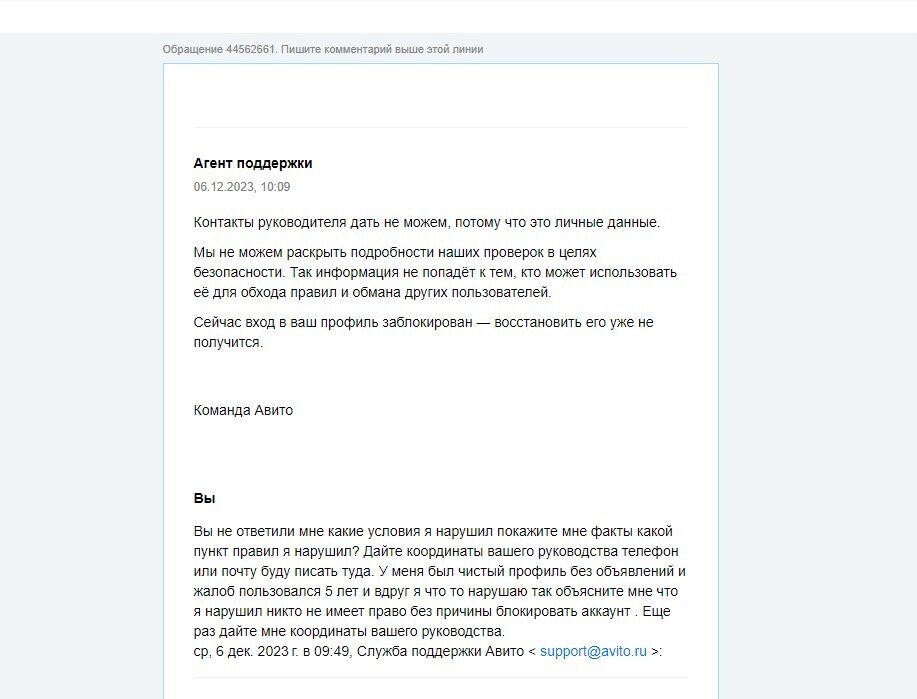 Обращение 44562661. Пишите комментарий выше этой линии

Агент поддержки

06.12.2023, 10:09

Контакты руководителя дать не можем, потому что это личные данные.

Мы не можем раскрыть подробности наших проверок в целях безопасности. Так информация не попадёт к тем, кто может использовать её для обхода правил и обмана других пользователей.

Сейчас вход в ваш профиль заблокирован — восстановить его уже не получится.

Команда Авито

Вы

Вы не ответили мне какие условия я нарушил покажите мне факты какой пункт правил я нарушил? Дайте координаты вашего руководства телефон или почту буду писать туда. У меня был чистый профиль без объявлений и жалоб пользовался 5 лет и вдруг я что то нарушаю так объясните мне что я нарушил никто не имеет право без причины блокировать аккаунт . Еще раз дайте мне координаты вашего руководства.
ср, 6 дек. 2023 г. в 09:49, Служба поддержки Авито < support@avito.ru >: